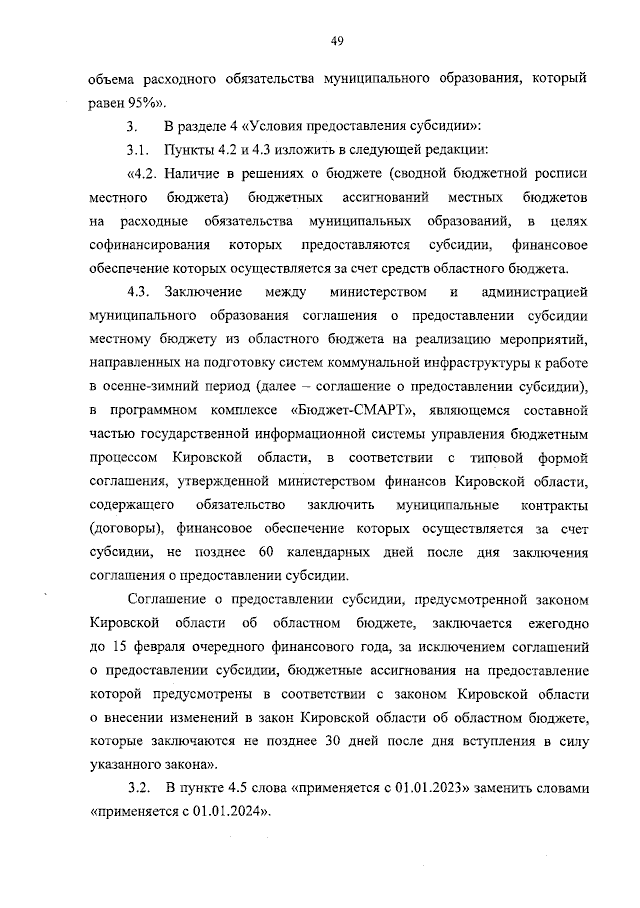 49

объема расходного обязательства муниципального образования, который равен 95%».

3. В разделе 4 «Условия предоставления субсидии»:

3.1. Пункты 4.2 и 4.3 изложить в следующей редакции:

«4.2. Наличие в решениях о бюджете (сводной бюджетной росписи местного бюджета) бюджетных ассигнований местных бюджетов на расходные обязательства муниципальных образований, в целях софинансирования которых предоставляются субсидии, финансовое обеспечение которых осуществляется за счет средств областного бюджета.

4.3. Заключение между министерством и администрацией муниципального образования соглашения о предоставлении субсидии местному бюджету из областного бюджета на реализацию мероприятий, направленных на подготовку систем коммунальной инфраструктуры к работе в осенне-зимний период (далее – соглашение о предоставлении субсидии), в программном комплексе «Бюджет-СМАРТ», являющемся составной частью государственной информационной системы управления бюджетным процессом Кировской области, в соответствии с типовой формой соглашения, утвержденной министерством финансов Кировской области, содержащего обязательство заключить муниципальные контракты (договоры), финансовое обеспечение которых осуществляется за счет субсидии, не позднее 60 календарных дней после дня заключения соглашения о предоставлении субсидии.

Соглашение о предоставлении субсидии, предусмотренной законом Кировской области об областном бюджете, заключается ежегодно до 15 февраля очередного финансового года, за исключением соглашений о предоставлении субсидии, бюджетные ассигнования на предоставление которой предусмотрены в соответствии с законом Кировской области о внесении изменений в закон Кировской области об областном бюджете, которые заключаются не позднее 30 дней после дня вступления в силу указанного закона».

3.2. В пункте 4.5 слова «применяется с 01.01.2023» заменить словами «применяется с 01.01.2024».